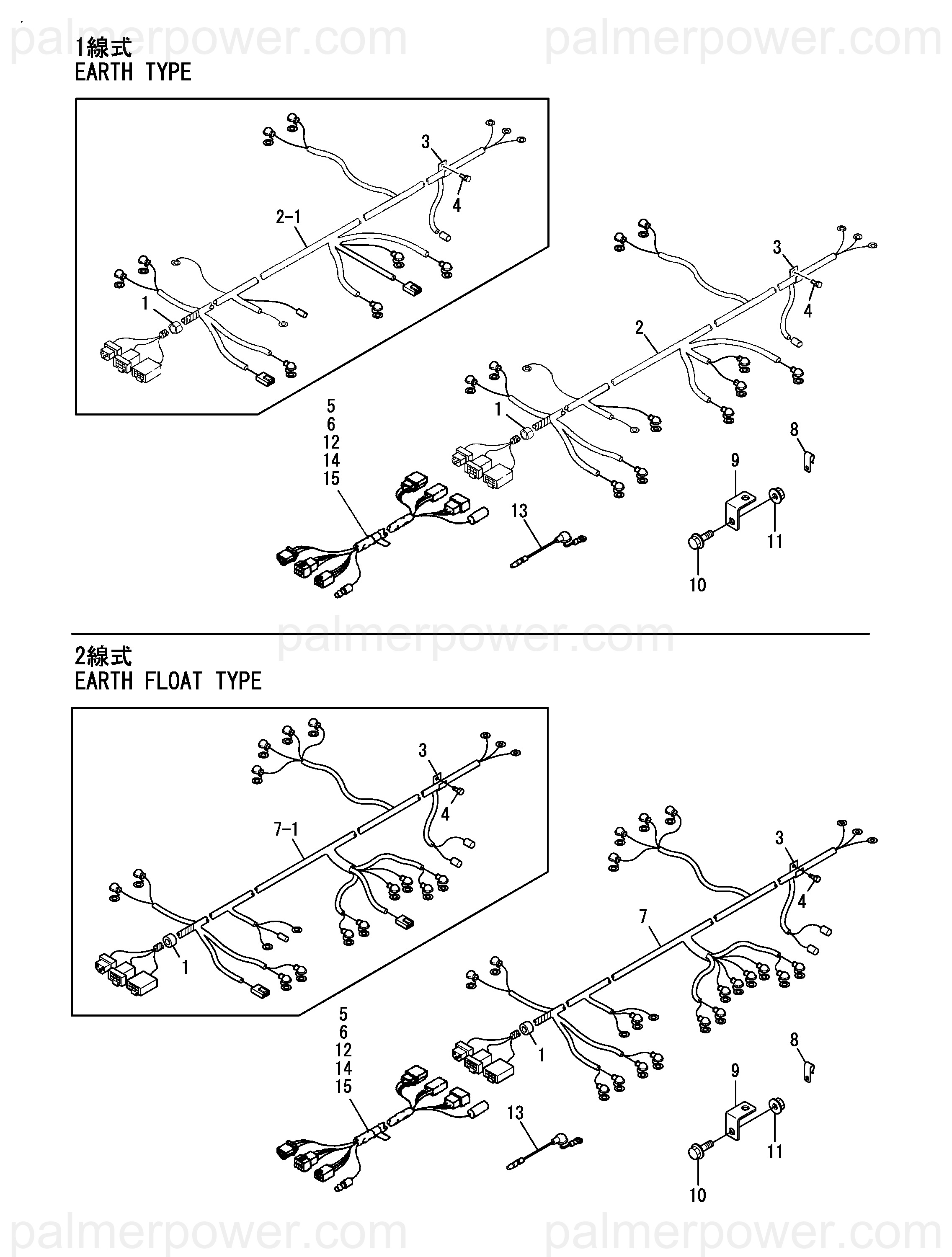 palmerpower.com palmerpower.com

1線式
EARTH TYPE

3
4
2-1
1
3
4
2
1
5
6
12
14
15
13
8
9
11
10

palmerpower.com

2線式
EARTH FLOAT TYPE

3
4
7-1
1
3
4
7
1
5
6
12
14
15
13
8
9
11
10

palmerpower.com palmerpower.com